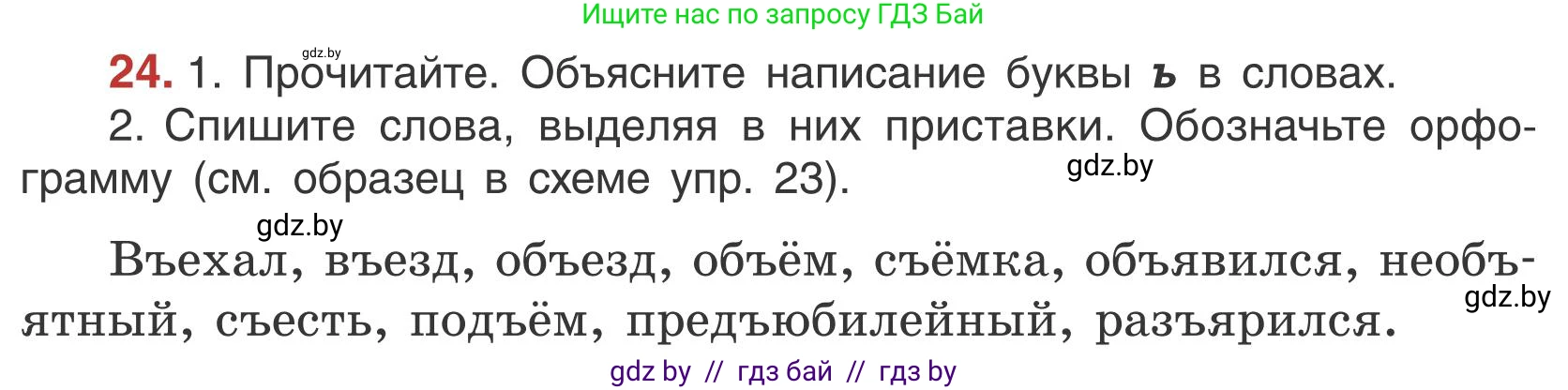 Ищите нас по запросу ГДЗ Бай

gdz.by

24. 1. Прочитайте. Объясните написание буквы ъ в словах.

2. Спишите слова, выделяя в них приставки. Обозначьте орфограмму (см. образец в схеме упр. 23).

gdz.by

gdz.by

Въехал, въезд, объезд, объём, съёмка, объявился, необъятный, съесть, подъём, предъюбилейный, разъярился.

gdz.by

gdz by // гдз бай // гдз by